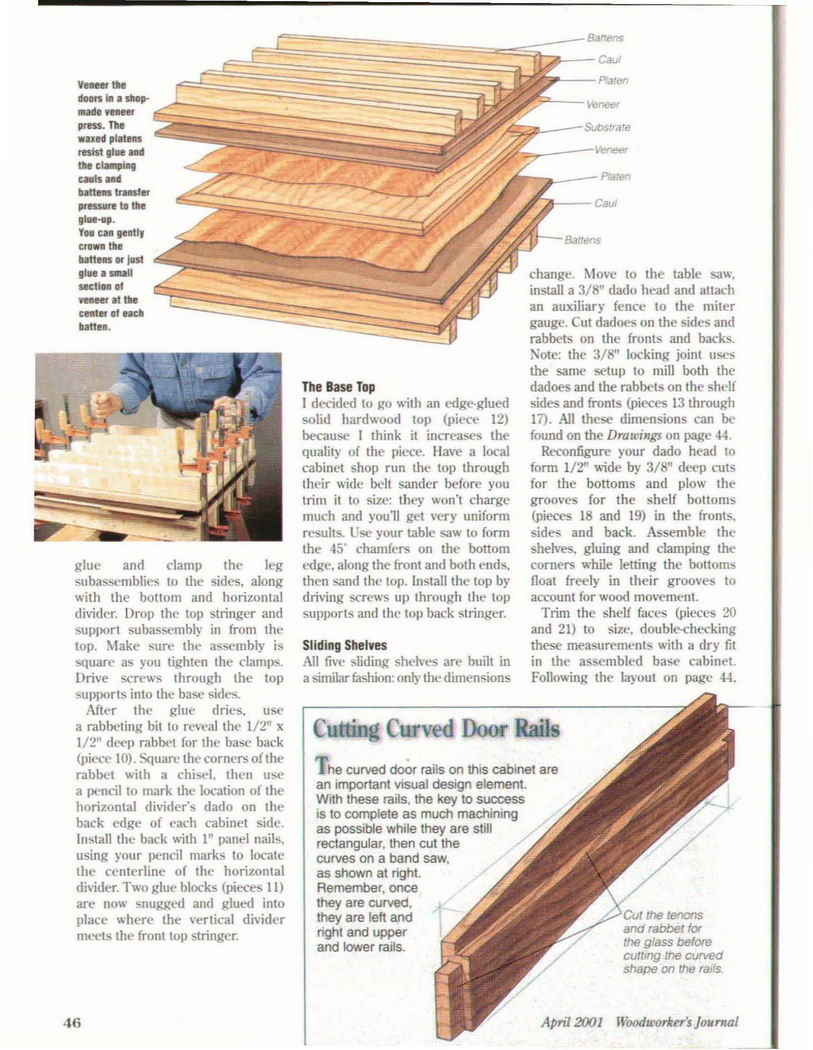 Veneer the doors in a shop-made veneer press. The waxed platens resist glue and the clamping cauls and battens transfer pressure to the glue-up. You can gently crown the battens or just glue a small section of veneer at the center of each batten.

Battens
Caul
Platen
Veneer
Substrate
Veneer
Platen
Caul
Battens

glue and clamp the leg subassemblies to the sides, along with the bottom and horizontal divider. Drop the top stringer and support subassembly in from the top. Make sure the assembly is square as you tighten the clamps. Drive screws through the top supports into the base sides.

After the glue dries, use a rabbeting bit to reveal the 1/2" x 1/2" deep rabbet for the base back (piece 10). Square the corners of the rabbet with a chisel, then use a pencil to mark the location of the horizontal divider's dado on the back edge of each cabinet side. Install the back with 1" panel nails, using your pencil marks to locate the centerline of the horizontal divider. Two glue blocks (pieces 11) are now snugged and glued into place where the vertical divider meets the front top stringer.

The Base Top
I decided to go with an edge-glued solid hardwood top (piece 12) because I think it increases the quality of the piece. Have a local cabinet shop run the top through their wide belt sander before you trim it to size: they won't charge much and you'll get very uniform results. Use your table saw to form the 45° chamfers on the bottom edge, along the front and both ends, then sand the top. Install the top by driving screws up through the top supports and the top back stringer.

Sliding Shelves
All five sliding shelves are built in a similar fashion: only the dimensions change. Move to the table saw, install a 3/8" dado head and attach an auxiliary fence to the miter gauge. Cut dadoes on the sides and rabbets on the fronts and backs. Note: the 3/8" locking joint uses the same setup to mill both the dadoes and the rabbets on the shelf sides and fronts (pieces 13 through 17). All these dimensions can be found on the Drawings on page 44.

Reconfigure your dado head to form 1/2" wide by 3/8" deep cuts for the bottoms and plow the grooves for the shelf bottoms (pieces 18 and 19) in the fronts, sides and back. Assemble the shelves, gluing and clamping the corners while letting the bottoms float freely in their grooves to account for wood movement.

Trim the shelf faces (pieces 20 and 21) to size, double-checking these measurements with a dry fit in the assembled base cabinet. Following the layout on page 44,

Cutting Curved Door Rails

The curved door rails on this cabinet are an important visual design element. With these rails, the key to success is to complete as much machining as possible while they are still rectangular, then cut the curves on a band saw, as shown at right. Remember, once they are curved, they are left and right and upper and lower rails.

Cut the tenons and rabbet for the glass before cutting the curved shape on the rails.

46

April 2001 Woodworker's Journal